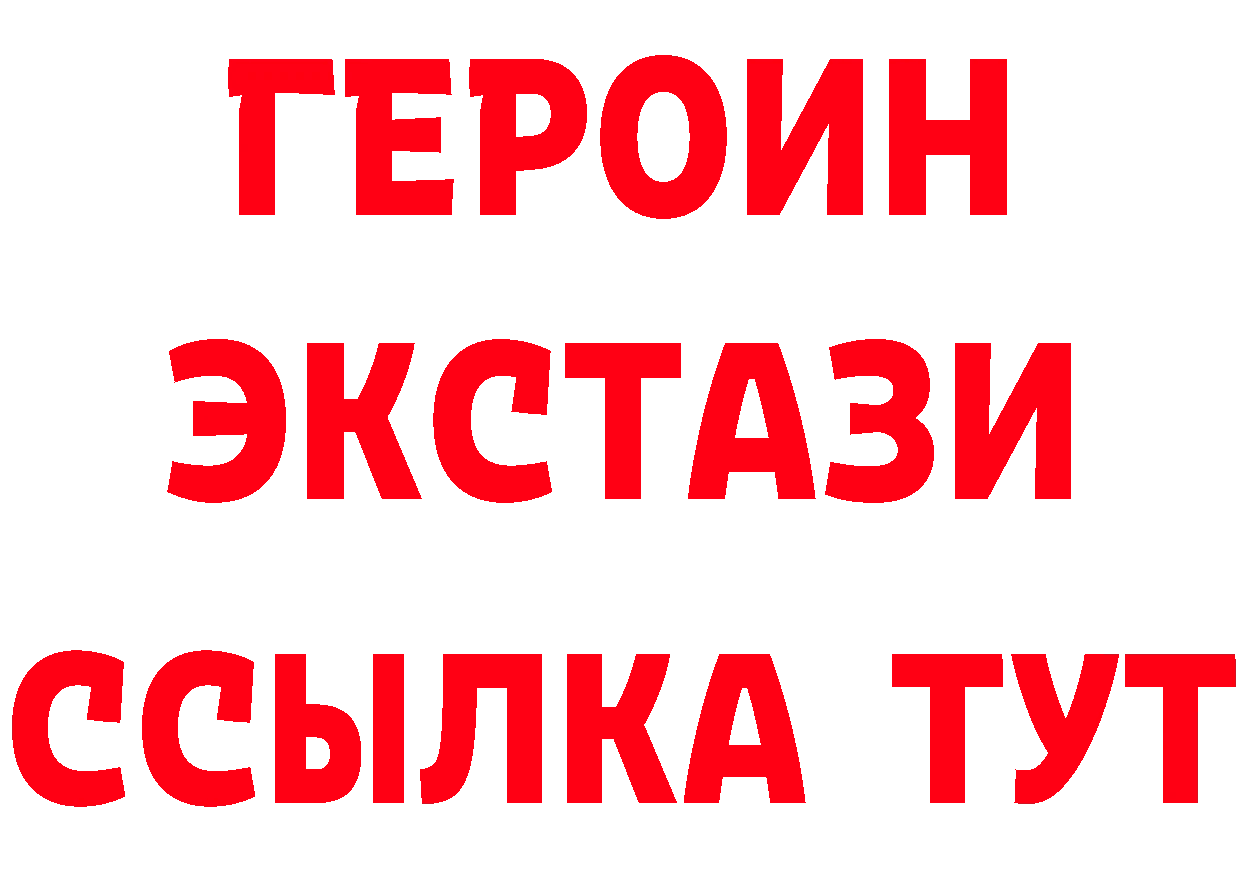 ГЕРОИН
ЭКСТАЗИ
ССЫЛКА ТУТ